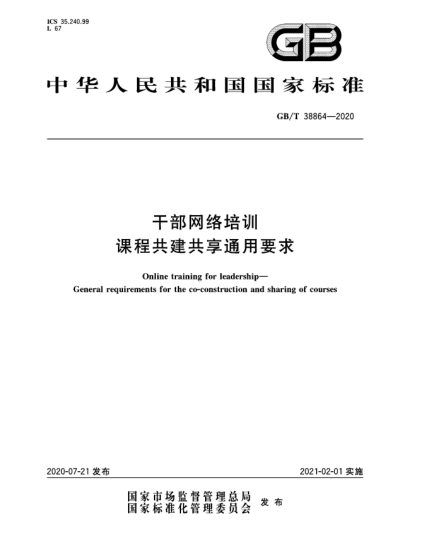 ICS 35.240.99
L 67

GB

中华人民共和国国家标准

GB/T 38864—2020

干部网络培训
课程共建共享通用要求

Online training for leadership—
General requirements for the co-construction and sharing of courses

2020-07-21 发布

2021-02-01 实施

国家市场监督管理总局
国家标准化管理委员会 发布